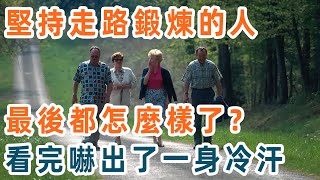 堅持走路鍛煉的人

最後都怎麼樣了？

看完嚇出了一身冷汗